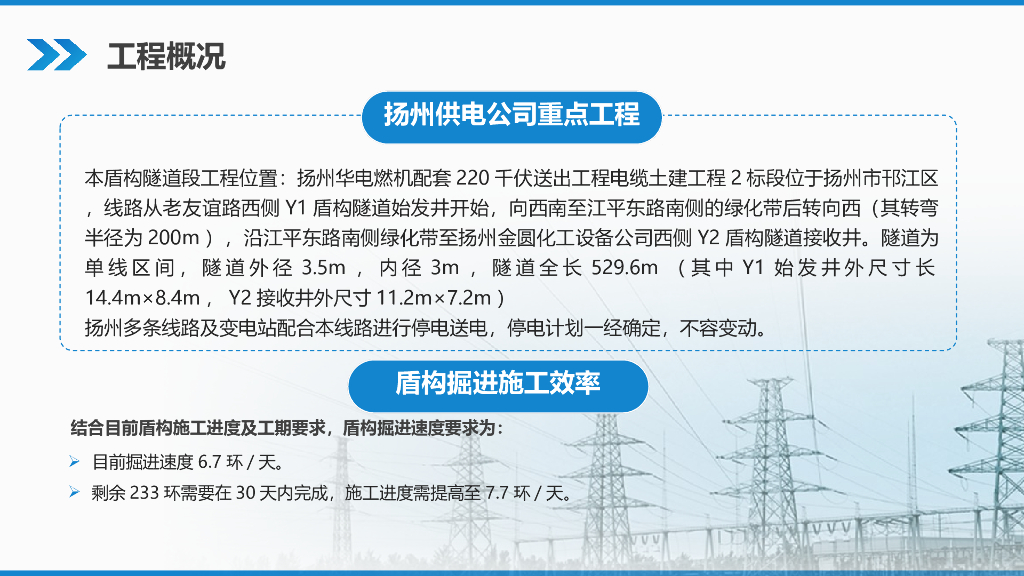 工程概况

扬州供电公司重点工程

本盾构隧道段工程位置：扬州华电燃机配套220千伏送出工程电缆土建工程2标段位于扬州市邗江区，线路从老友谊路西侧Y1盾构隧道始发井开始，向西南至江平东路南侧的绿化带后转向西（其转弯半径为200m），沿江平东路南侧绿化带至扬州金圆化工设备公司西侧Y2盾构隧道接收井。隧道为单线区间，隧道外径3.5m，内径3m，隧道全长529.6m（其中Y1始发井外尺寸长14.4m×8.4m，Y2接收井外尺寸11.2m×7.2m）

扬州多条线路及变电站配合本线路进行停电送电，停电计划一经确定，不容变动。

盾构掘进施工效率

结合目前盾构施工进度及工期要求，盾构掘进速度要求为：

➢ 目前掘进速度6.7环/天。

➢ 剩余233环需要在30天内完成，施工进度需提高至7.7环/天。